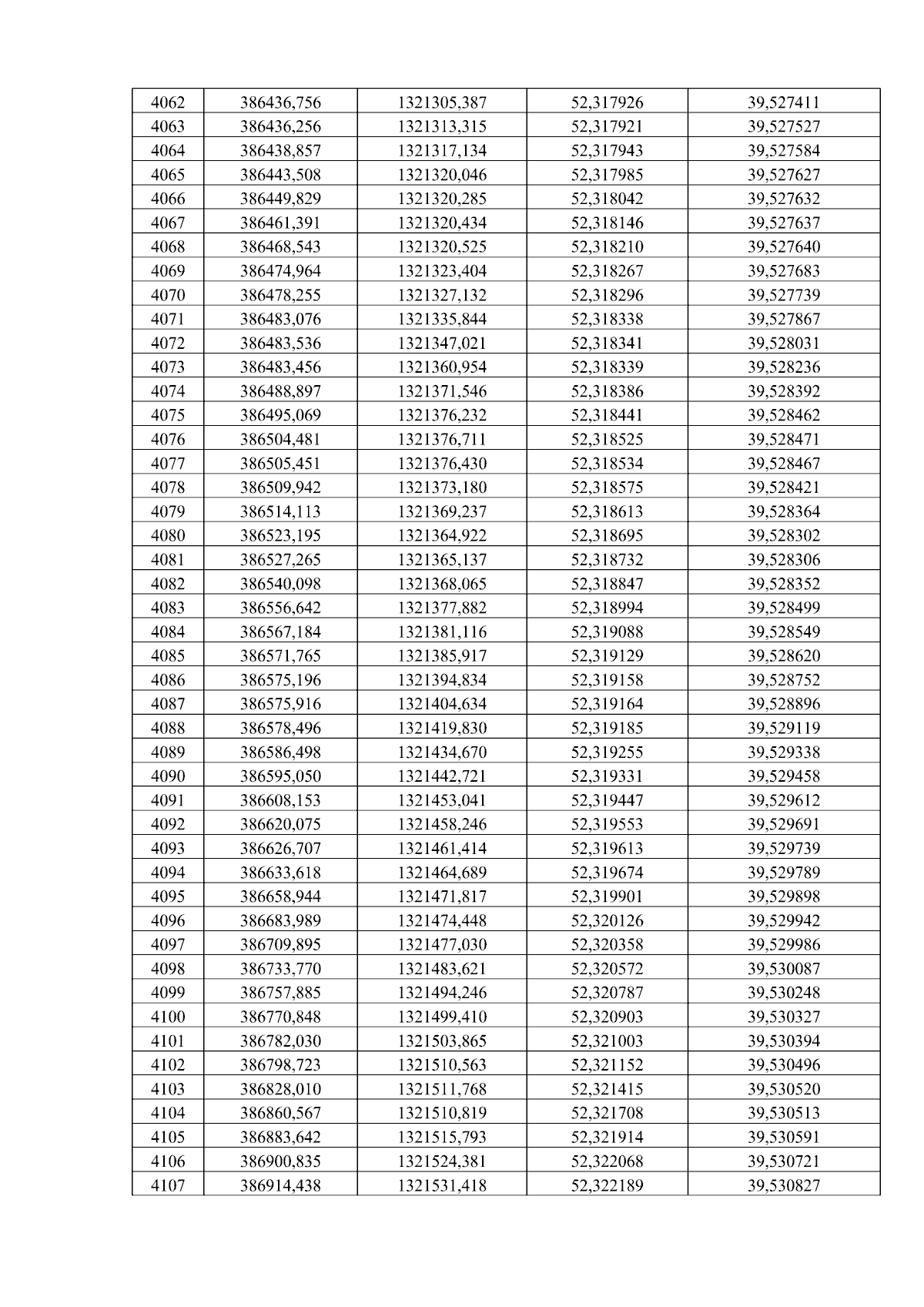 | 4062 | 386436,756 | 1321305,387 | 52,317926 | 39,527411 |
|---|---|---|---|---|
| 4063 | 386436,256 | 1321313,315 | 52,317921 | 39,527527 |
| 4064 | 386438,857 | 1321317,134 | 52,317943 | 39,527584 |
| 4065 | 386443,508 | 1321320,046 | 52,317985 | 39,527627 |
| 4066 | 386449,829 | 1321320,285 | 52,318042 | 39,527632 |
| 4067 | 386461,391 | 1321320,434 | 52,318146 | 39,527637 |
| 4068 | 386468,543 | 1321320,525 | 52,318210 | 39,527640 |
| 4069 | 386474,964 | 1321323,404 | 52,318267 | 39,527683 |
| 4070 | 386478,255 | 1321327,132 | 52,318296 | 39,527739 |
| 4071 | 386483,076 | 1321335,844 | 52,318338 | 39,527867 |
| 4072 | 386483,536 | 1321347,021 | 52,318341 | 39,528031 |
| 4073 | 386483,456 | 1321360,954 | 52,318339 | 39,528236 |
| 4074 | 386488,897 | 1321371,546 | 52,318386 | 39,528392 |
| 4075 | 386495,069 | 1321376,232 | 52,318441 | 39,528462 |
| 4076 | 386504,481 | 1321376,711 | 52,318525 | 39,528471 |
| 4077 | 386505,451 | 1321376,430 | 52,318534 | 39,528467 |
| 4078 | 386509,942 | 1321373,180 | 52,318575 | 39,528421 |
| 4079 | 386514,113 | 1321369,237 | 52,318613 | 39,528364 |
| 4080 | 386523,195 | 1321364,922 | 52,318695 | 39,528302 |
| 4081 | 386527,265 | 1321365,137 | 52,318732 | 39,528306 |
| 4082 | 386540,098 | 1321368,065 | 52,318847 | 39,528352 |
| 4083 | 386556,642 | 1321377,882 | 52,318994 | 39,528499 |
| 4084 | 386567,184 | 1321381,116 | 52,319088 | 39,528549 |
| 4085 | 386571,765 | 1321385,917 | 52,319129 | 39,528620 |
| 4086 | 386575,196 | 1321394,834 | 52,319158 | 39,528752 |
| 4087 | 386575,916 | 1321404,634 | 52,319164 | 39,528896 |
| 4088 | 386578,496 | 1321419,830 | 52,319185 | 39,529119 |
| 4089 | 386586,498 | 1321434,670 | 52,319255 | 39,529338 |
| 4090 | 386595,050 | 1321442,721 | 52,319331 | 39,529458 |
| 4091 | 386608,153 | 1321453,041 | 52,319447 | 39,529612 |
| 4092 | 386620,075 | 1321458,246 | 52,319553 | 39,529691 |
| 4093 | 386626,707 | 1321461,414 | 52,319613 | 39,529739 |
| 4094 | 386633,618 | 1321464,689 | 52,319674 | 39,529789 |
| 4095 | 386658,944 | 1321471,817 | 52,319901 | 39,529898 |
| 4096 | 386683,989 | 1321474,448 | 52,320126 | 39,529942 |
| 4097 | 386709,895 | 1321477,030 | 52,320358 | 39,529986 |
| 4098 | 386733,770 | 1321483,621 | 52,320572 | 39,530087 |
| 4099 | 386757,885 | 1321494,246 | 52,320787 | 39,530248 |
| 4100 | 386770,848 | 1321499,410 | 52,320903 | 39,530327 |
| 4101 | 386782,030 | 1321503,865 | 52,321003 | 39,530394 |
| 4102 | 386798,723 | 1321510,563 | 52,321152 | 39,530496 |
| 4103 | 386828,010 | 1321511,768 | 52,321415 | 39,530520 |
| 4104 | 386860,567 | 1321510,819 | 52,321708 | 39,530513 |
| 4105 | 386883,642 | 1321515,793 | 52,321914 | 39,530591 |
| 4106 | 386900,835 | 1321524,381 | 52,322068 | 39,530721 |
| 4107 | 386914,438 | 1321531,418 | 52,322189 | 39,530827 |